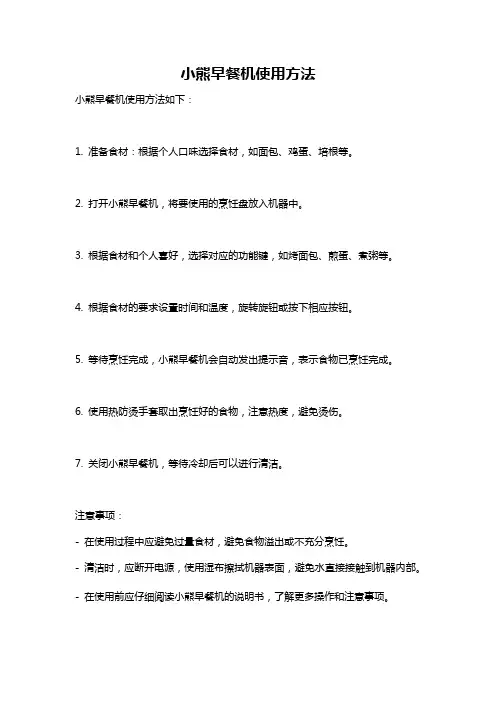 小熊早餐机使用方法

小熊早餐机使用方法如下：

1. 准备食材：根据个人口味选择食材，如面包、鸡蛋、培根等。

2. 打开小熊早餐机，将要使用的烹饪盘放入机器中。

3. 根据食材和个人喜好，选择对应的功能键，如烤面包、煎蛋、煮粥等。

4. 根据食材的要求设置时间和温度，旋转旋钮或按下相应按钮。

5. 等待烹饪完成，小熊早餐机会自动发出提示音，表示食物已烹饪完成。

6. 使用热防烫手套取出烹饪好的食物，注意热度，避免烫伤。

7. 关闭小熊早餐机，等待冷却后可以进行清洁。

注意事项：

- 在使用过程中应避免过量食材，避免食物溢出或不充分烹饪。

- 清洁时，应断开电源，使用湿布擦拭机器表面，避免水直接接触到机器内部。

- 在使用前应仔细阅读小熊早餐机的说明书，了解更多操作和注意事项。